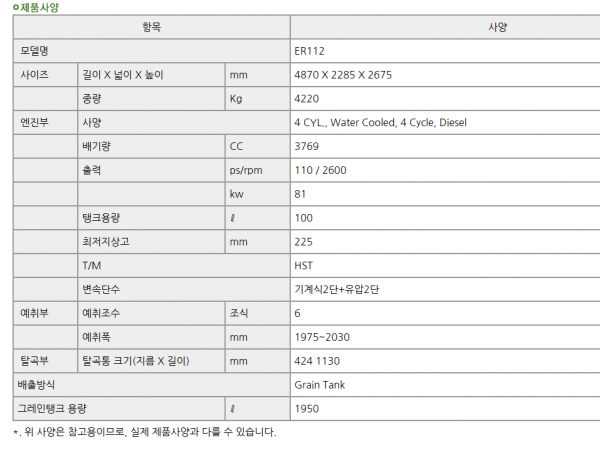 제품사양

| 항목 | | | 사양 |
|---|---|---|---|
| 모델명 | | | ER112 |
| 사이즈 | 길이 X 넓이 X 높이 | mm | 4870 X 2285 X 2675 |
| | 중량 | Kg | 4220 |
| 엔진부 | 사양 | | 4 CYL., Water Cooled, 4 Cycle, Diesel |
| | 배기량 | CC | 3769 |
| | 출력 | ps/rpm | 110 / 2600 |
| | | kw | 81 |
| | 탱크용량 | ℓ | 100 |
| | 최저지상고 | mm | 225 |
| | T/M | | HST |
| | 변속단수 | | 기계식2단+유압2단 |
| 예취부 | 예취조수 | 조식 | 6 |
| | 예취폭 | mm | 1975~2030 |
| 탈곡부 | 탈곡통 크기(지름 X 길이) | mm | 424 1130 |
| 배출방식 | | | Grain Tank |
| 그레인탱크 용량 | | ℓ | 1950 |

*. 위 사양은 참고용이므로, 실제 제품사양과 다를 수 있습니다.